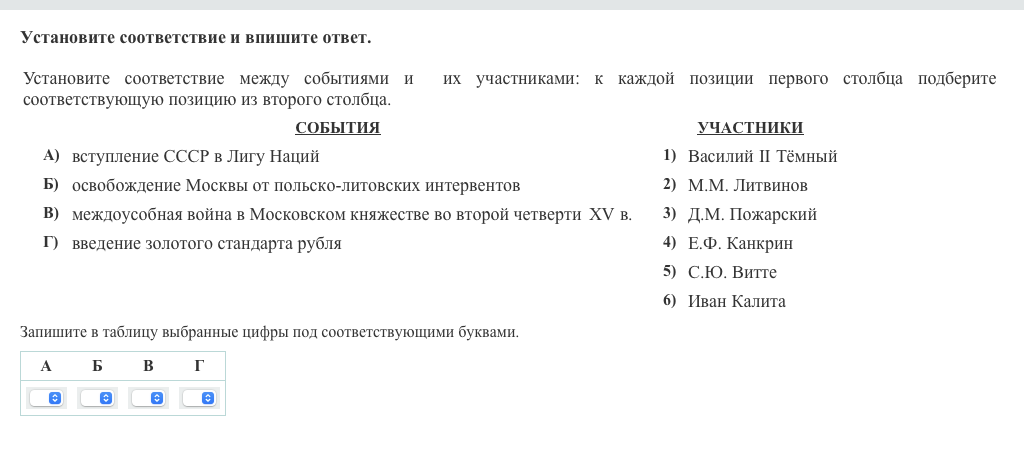 Установите соответствие и впишите ответ.

Установите соответствие между событиями и их участниками: к каждой позиции первого столбца подберите соответствующую позицию из второго столбца.

СОБЫТИЯ

А) вступление СССР в Лигу Наций
Б) освобождение Москвы от польско-литовских интервентов
В) междоусобная война в Московском княжестве во второй четверти XV в.
Г) введение золотого стандарта рубля

УЧАСТНИКИ

1) Василий II Тёмный
2) М.М. Литвинов
3) Д.М. Пожарский
4) Е.Ф. Канкрин
5) С.Ю. Витте
6) Иван Калита

Запишите в таблицу выбранные цифры под соответствующими буквами.

| А | Б | В | Г |
|---|---|---|---|
|   |   |   |   |